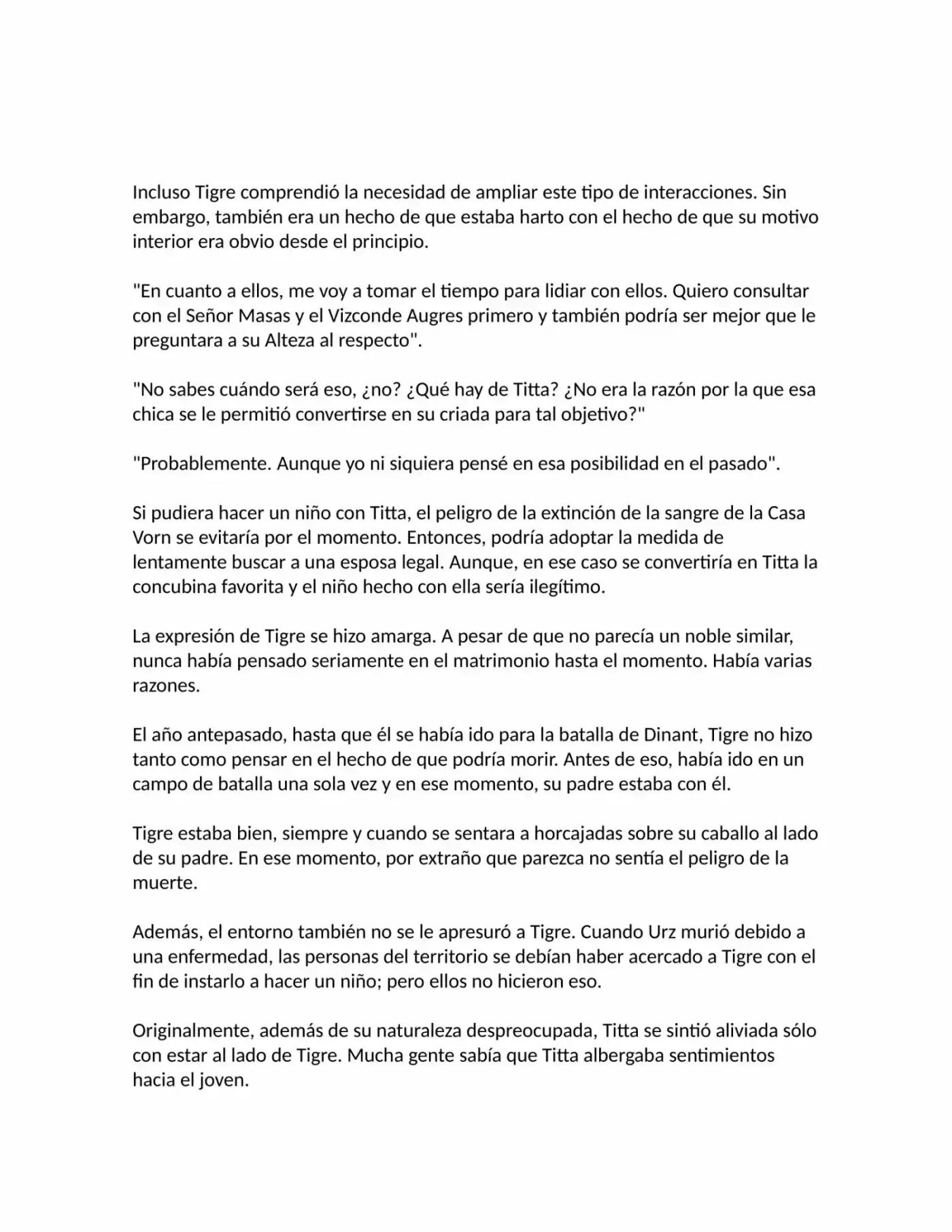 Incluso Tigre comprendió la necesidad de ampliar este tipo de interacciones. Sin embargo, también era un hecho de que estaba harto con el hecho de que su motivo interior era obvio desde el principio.

"En cuanto a ellos, me voy a tomar el tiempo para lidiar con ellos. Quiero consultar con el Señor Masas y el Vizconde Augres primero y también podría ser mejor que le preguntara a su Alteza al respecto".

"No sabes cuándo será eso, ¿no? ¿Qué hay de Titta? ¿No era la razón por la que esa chica se le permitió convertirse en su criada para tal objetivo?"

"Probablemente. Aunque yo ni siquiera pensé en esa posibilidad en el pasado".

Si pudiera hacer un niño con Titta, el peligro de la extinción de la sangre de la Casa Vorn se evitaría por el momento. Entonces, podría adoptar la medida de lentamente buscar a una esposa legal. Aunque, en ese caso se convertiría en Titta la concubina favorita y el niño hecho con ella sería ilegítimo.

La expresión de Tigre se hizo amarga. A pesar de que no parecía un noble similar, nunca había pensado seriamente en el matrimonio hasta el momento. Había varias razones.

El año antepasado, hasta que él se había ido para la batalla de Dinant, Tigre no hizo tanto como pensar en el hecho de que podría morir. Antes de eso, había ido en un campo de batalla una sola vez y en ese momento, su padre estaba con él.

Tigre estaba bien, siempre y cuando se sentara a horcajadas sobre su caballo al lado de su padre. En ese momento, por extraño que parezca no sentía el peligro de la muerte.

Además, el entorno también no se le apresuró a Tigre. Cuando Urz murió debido a una enfermedad, las personas del territorio se debían haber acercado a Tigre con el fin de instarlo a hacer un niño; pero ellos no hicieron eso.

Originalmente, además de su naturaleza despreocupada, Titta se sintió aliviada sólo con estar al lado de Tigre. Mucha gente sabía que Titta albergaba sentimientos hacia el joven.